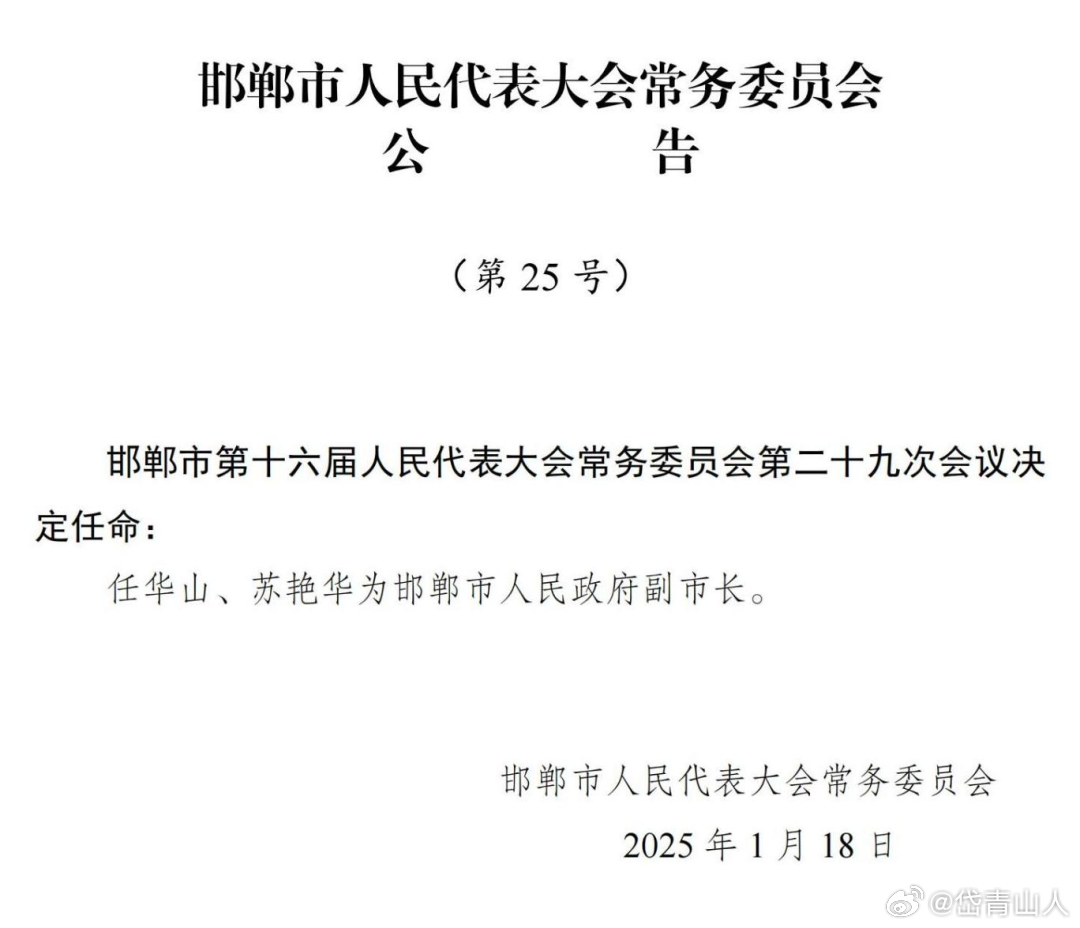 邯郸市人民代表大会常务委员会
公 告

（第25号）

邯郸市第十六届人民代表大会常务委员会第二十九次会议决定任命：

任华山、苏艳华为邯郸市人民政府副市长。

邯郸市人民代表大会常务委员会
2025年1月18日

@岱青山人